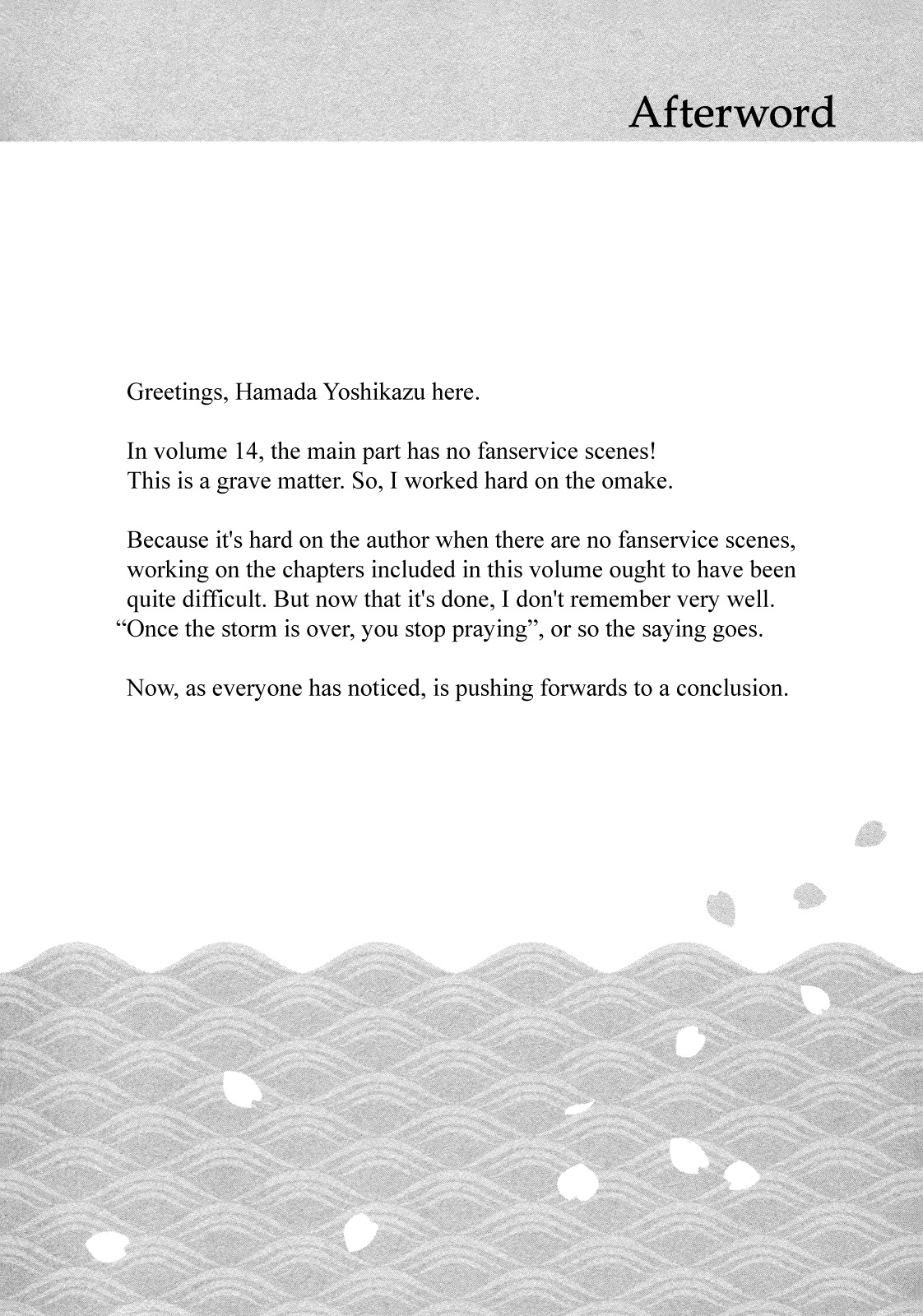 Afterword

Greetings, Hamada Yoshikazu here.

In volume 14, the main part has no fanservice scenes! This is a grave matter. So, I worked hard on the omake.

Because it's hard on the author when there are no fanservice scenes, working on the chapters included in this volume ought to have been quite difficult. But now that it's done, I don't remember very well. “Once the storm is over, you stop praying”, or so the saying goes.

Now, as everyone has noticed, is pushing forwards to a conclusion.